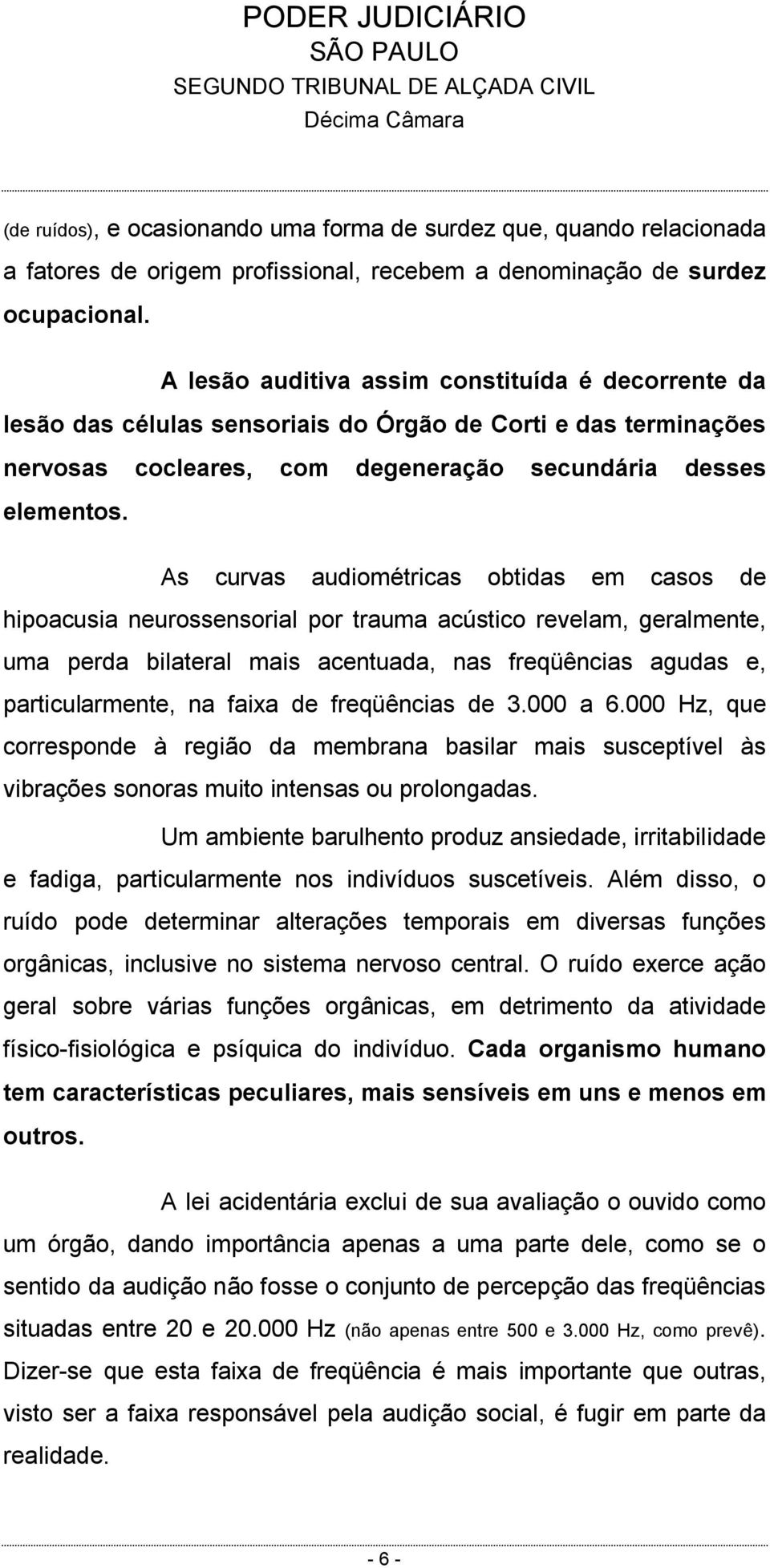 PODER JUDICIÁRIO
SÃO PAULO
SEGUNDO TRIBUNAL DE ALÇADA CIVIL
Décima Câmara

(de ruídos), e ocasionando uma forma de surdez que, quando relacionada a fatores de origem profissional, recebem a denominação de surdez ocupacional.

A lesão auditiva assim constituída é decorrente da lesão das células sensoriais do Órgão de Corti e das terminações nervosas cocleares, com degeneração secundária desses elementos.

As curvas audiométricas obtidas em casos de hipoacusia neurossensorial por trauma acústico revelam, geralmente, uma perda bilateral mais acentuada, nas freqüências agudas e, particularmente, na faixa de freqüências de 3.000 a 6.000 Hz, que corresponde à região da membrana basilar mais susceptível às vibrações sonoras muito intensas ou prolongadas.

Um ambiente barulhento produz ansiedade, irritabilidade e fadiga, particularmente nos indivíduos suscetíveis. Além disso, o ruído pode determinar alterações temporais em diversas funções orgânicas, inclusive no sistema nervoso central. O ruído exerce ação geral sobre várias funções orgânicas, em detrimento da atividade físico-fisiológica e psíquica do indivíduo. Cada organismo humano tem características peculiares, mais sensíveis em uns e menos em outros.

A lei acidentária exclui de sua avaliação o ouvido como um órgão, dando importância apenas a uma parte dele, como se o sentido da audição não fosse o conjunto de percepção das freqüências situadas entre 20 e 20.000 Hz (não apenas entre 500 e 3.000 Hz, como prevê). Dizer-se que esta faixa de freqüência é mais importante que outras, visto ser a faixa responsável pela audição social, é fugir em parte da realidade.

- 6 -